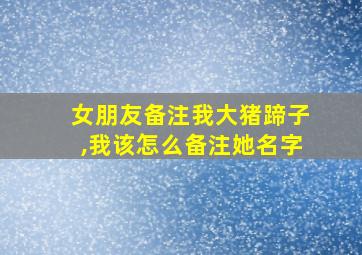 女朋友备注我大猪蹄子,我该怎么备注她名字